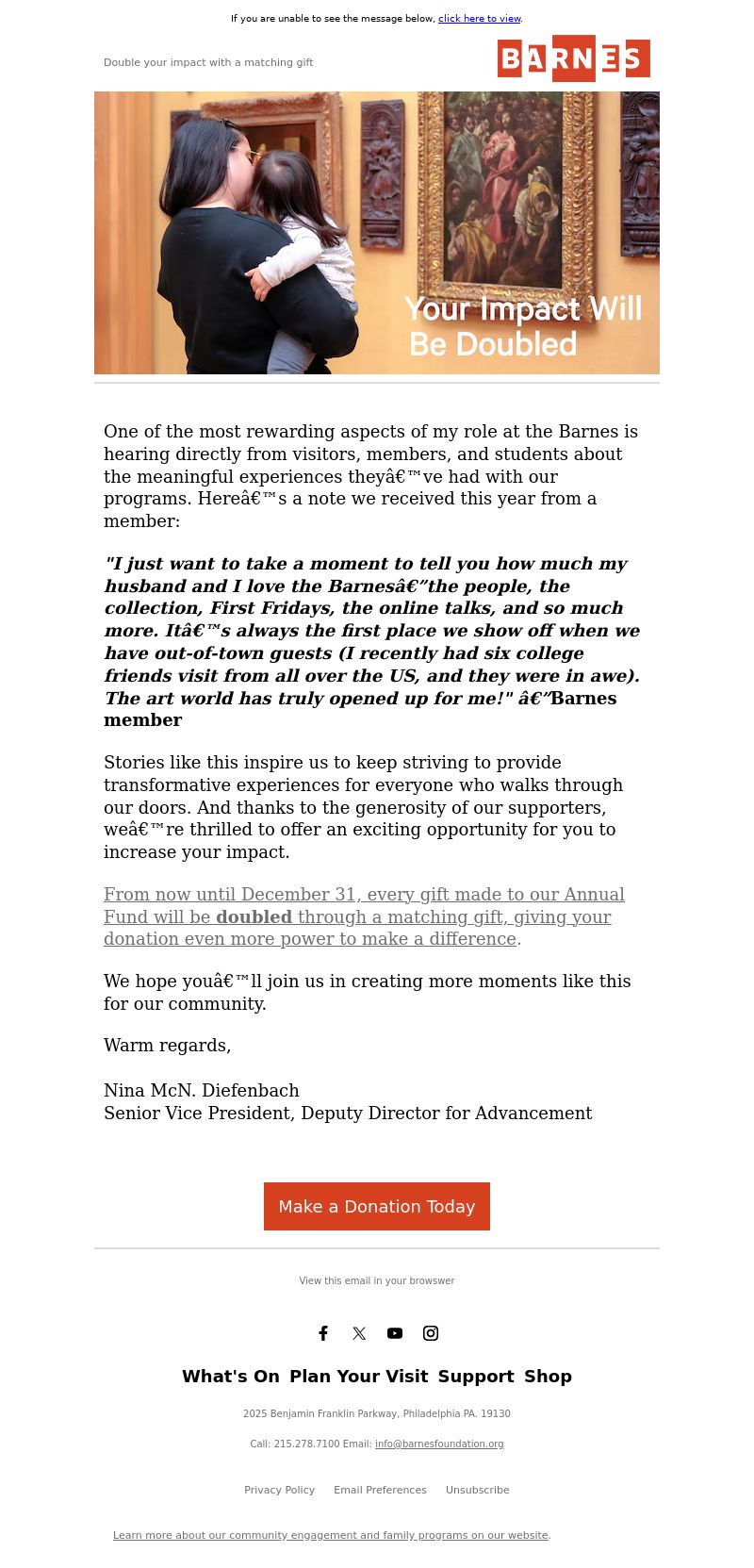 If you are unable to see the message below, click here to view.

Double your impact with a matching gift

BARNES

Your Impact Will Be Doubled

One of the most rewarding aspects of my role at the Barnes is hearing directly from visitors, members, and students about the meaningful experiences theyâ€™ve had with our programs. Hereâ€™s a note we received this year from a member:

"I just want to take a moment to tell you how much my husband and I love the Barnesâ€”the people, the collection, First Fridays, the online talks, and so much more. Itâ€™s always the first place we show off when we have out-of-town guests (I recently had six college friends visit from all over the US, and they were in awe). The art world has truly opened up for me!" â€”Barnes member

Stories like this inspire us to keep striving to provide transformative experiences for everyone who walks through our doors. And thanks to the generosity of our supporters, weâ€™re thrilled to offer an exciting opportunity for you to increase your impact.

From now until December 31, every gift made to our Annual Fund will be doubled through a matching gift, giving your donation even more power to make a difference.

We hope youâ€™ll join us in creating more moments like this for our community.

Warm regards,

Nina McN. Diefenbach
Senior Vice President, Deputy Director for Advancement

Make a Donation Today

View this email in your browswer

What's On Plan Your Visit Support Shop

2025 Benjamin Franklin Parkway, Philadelphia PA. 19130

Call: 215.278.7100 Email: info@barnesfoundation.org

Privacy Policy Email Preferences Unsubscribe

Learn more about our community engagement and family programs on our website.